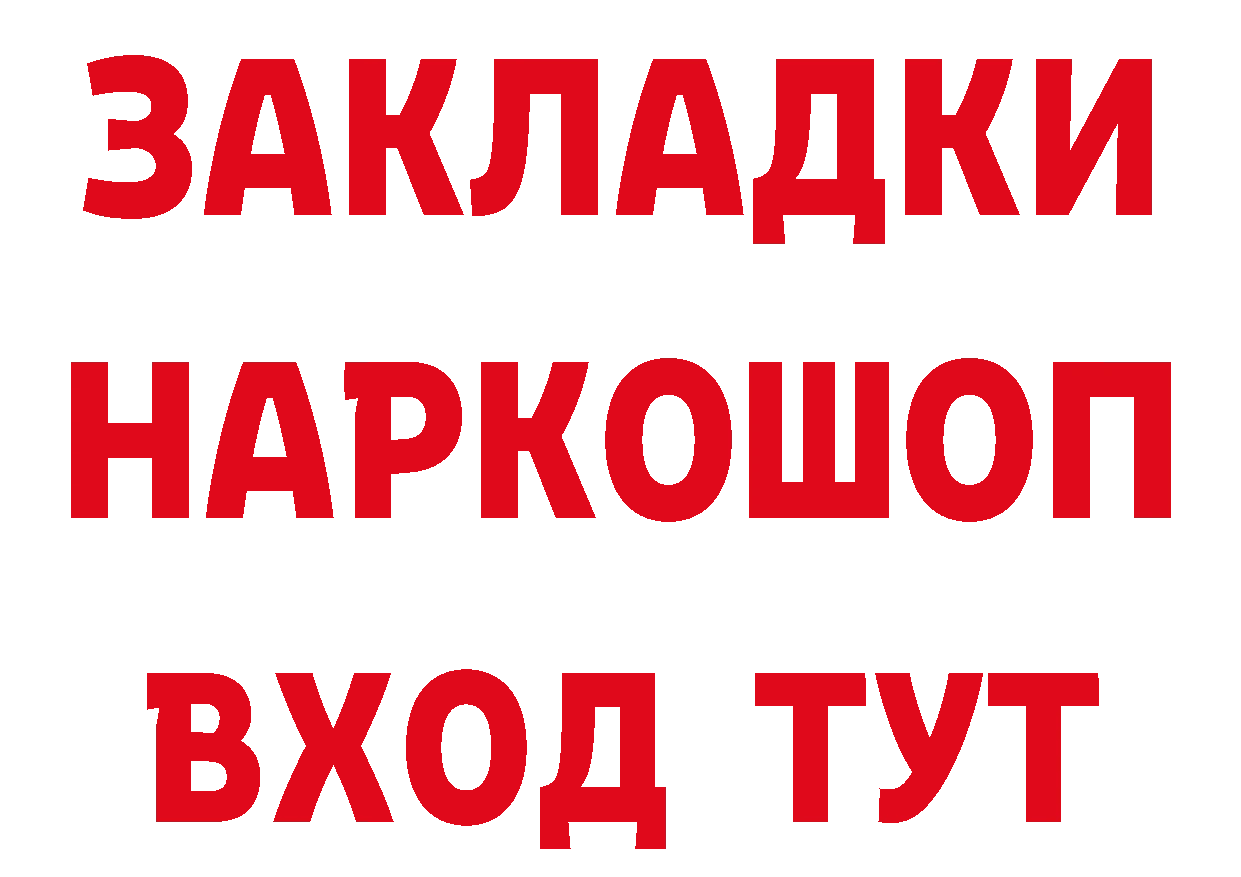 ЗАКЛАДКИ
НАРКОШОП
ВХОД ТУТ